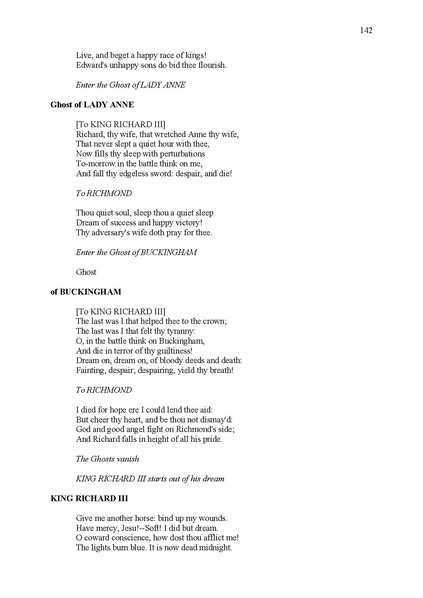 142

Live, and beget a happy race of kings!
Edward's unhappy sons do bid thee flourish.

Enter the Ghost of LADY ANNE

Ghost of LADY ANNE

[To KING RICHARD III]
Richard, thy wife, that wretched Anne thy wife,
That never slept a quiet hour with thee,
Now fills thy sleep with perturbations
To-morrow in the battle think on me,
And fall thy edgeless sword: despair, and die!

To RICHMOND

Thou quiet soul, sleep thou a quiet sleep
Dream of success and happy victory!
Thy adversary's wife doth pray for thee.

Enter the Ghost of BUCKINGHAM

Ghost

of BUCKINGHAM

[To KING RICHARD III]
The last was I that helped thee to the crown;
The last was I that felt thy tyranny:
O, in the battle think on Buckingham,
And die in terror of thy guiltiness!
Dream on, dream on, of bloody deeds and death:
Fainting, despair; despairing, yield thy breath!

To RICHMOND

I died for hope ere I could lend thee aid:
But cheer thy heart, and be thou not dismay'd:
God and good angel fight on Richmond's side;
And Richard falls in height of all his pride.

The Ghosts vanish

KING RICHARD III starts out of his dream

KING RICHARD III

Give me another horse: bind up my wounds.
Have mercy, Jesu!--Soft! I did but dream.
O coward conscience, how dost thou afflict me!
The lights burn blue. It is now dead midnight.